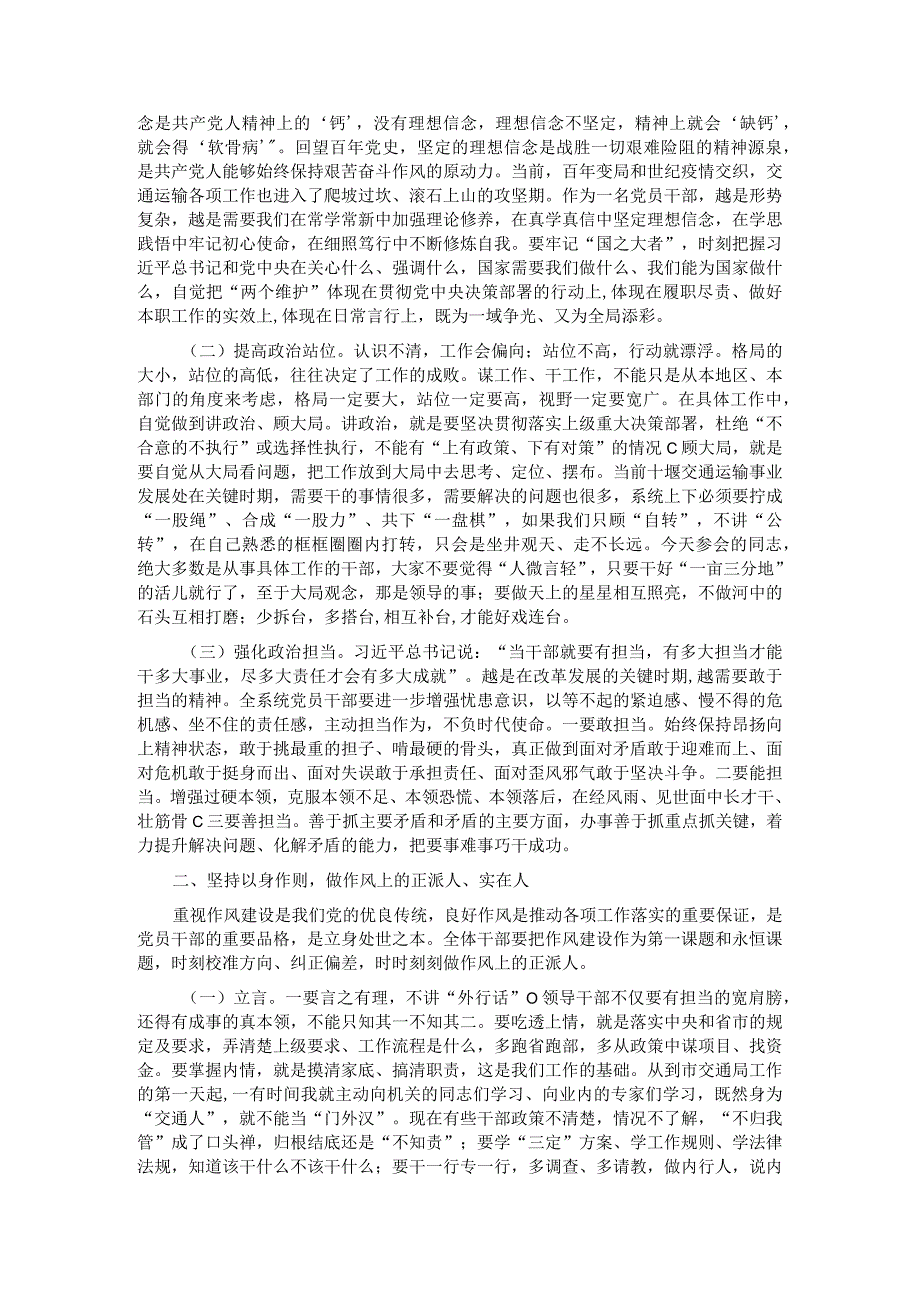 念是共产党人精神上的‘钙’，没有理想信念，理想信念不坚定，精神上就会‘缺钙’，就会得‘软骨病’”。回望百年党史，坚定的理想信念是战胜一切艰难险阻的精神源泉，是共产党人能够始终保持艰苦奋斗作风的原动力。当前，百年变局和世纪疫情交织，交通运输各项工作也进入了爬坡过坎、滚石上山的攻坚期。作为一名党员干部，越是形势复杂，越是需要我们在常学常新中加强理论修养，在真学真信中坚定理想信念，在学思践悟中牢记初心使命，在细照笃行中不断修炼自我。要牢记“国之大者”，时刻把握习近平总书记和党中央在关心什么、强调什么，国家需要我们做什么、我们能为国家做什么，自觉把“两个维护”体现在贯彻党中央决策部署的行动上,体现在履职尽责、做好本职工作的实效上,体现在日常言行上，既为一域争光、又为全局添彩。

（二）提高政治站位。认识不清，工作会偏向；站位不高，行动就漂浮。格局的大小，站位的高低，往往决定了工作的成败。谋工作、干工作，不能只是从本地区、本部门的角度来考虑，格局一定要大，站位一定要高，视野一定要宽广。在具体工作中，自觉做到讲政治、顾大局。讲政治，就是要坚决贯彻落实上级重大决策部署，杜绝“不合意的不执行”或选择性执行，不能有“上有政策、下有对策”的情况C顾大局，就是要自觉从大局看问题，把工作放到大局中去思考、定位、摆布。当前十堰交通运输事业发展处在关键时期，需要干的事情很多，需要解决的问题也很多，系统上下必须要拧成“一股绳”、合成“一股力”、共下“一盘棋”，如果我们只顾“自转”，不讲“公转”，在自己熟悉的框框圈圈内打转，只会是坐井观天、走不长远。今天参会的同志，绝大多数是从事具体工作的干部，大家不要觉得“人微言轻”，只要干好“一亩三分地”的活儿就行了，至于大局观念，那是领导的事；要做天上的星星相互照亮，不做河中的石头互相打磨；少拆台，多搭台，相互补台，才能好戏连台。

（三）强化政治担当。习近平总书记说：“当干部就要有担当，有多大担当才能干多大事业，尽多大责任才会有多大成就”。越是在改革发展的关键时期，越需要敢于担当的精神。全系统党员干部要进一步增强忧患意识，以等不起的紧迫感、慢不得的危机感、坐不住的责任感，主动担当作为，不负时代使命。一要敢担当。始终保持昂扬向上精神状态，敢于挑最重的担子、啃最硬的骨头，真正做到面对矛盾敢于迎难而上、面对危机敢于挺身而出、面对失误敢于承担责任、面对歪风邪气敢于坚决斗争。二要能担当。增强过硬本领，克服本领不足、本领恐慌、本领落后，在经风雨、见世面中长才干、壮筋骨C三要善担当。善于抓主要矛盾和矛盾的主要方面，办事善于抓重点抓关键，着力提升解决问题、化解矛盾的能力，把要事难事巧干成功。

二、坚持以身作则，做作风上的正派人、实在人

重视作风建设是我们党的优良传统，良好作风是推动各项工作落实的重要保证，是党员干部的重要品格，是立身处世之本。全体干部要把作风建设作为第一课题和永恒课题，时刻校准方向、纠正偏差，时时刻刻做作风上的正派人。

（一）立言。一要言之有理，不讲“外行话”O领导干部不仅要有担当的宽肩膀，还得有成事的真本领，不能只知其一不知其二。要吃透上情，就是落实中央和省市的规定及要求，弄清楚上级要求、工作流程是什么，多跑省跑部，多从政策中谋项目、找资金。要掌握内情，就是摸清家底、搞清职责，这是我们工作的基础。从到市交通局工作的第一天起，一有时间我就主动向机关的同志们学习、向业内的专家们学习，既然身为“交通人”，就不能当“门外汉”。现在有些干部政策不清楚，情况不了解，“不归我管”成了口头禅，归根结底还是“不知责”；要学“三定”方案、学工作规则、学法律法规，知道该干什么不该干什么；要干一行专一行，多调查、多请教，做内行人，说内